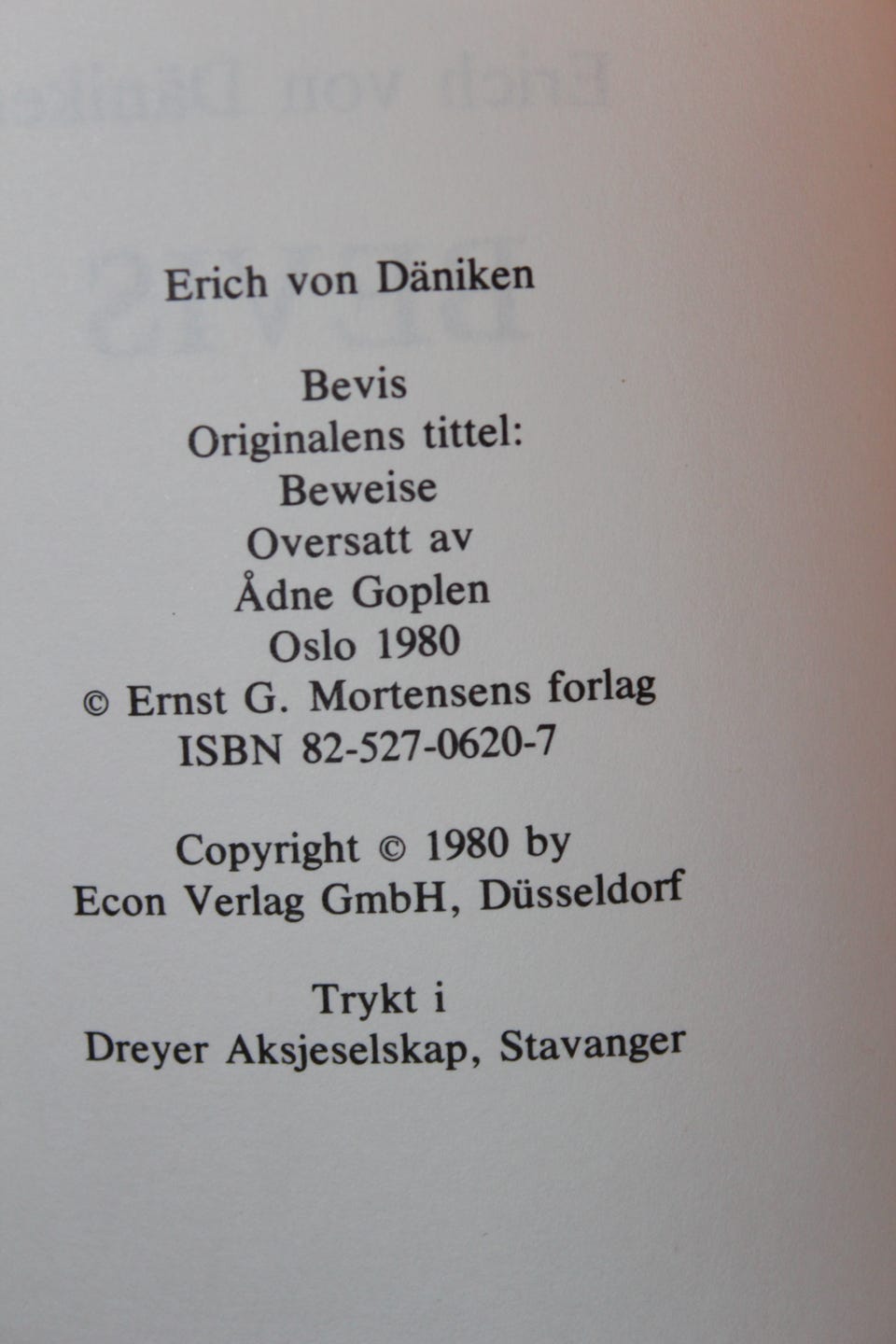 Erich von Däniken

Bevis
Originalens tittel:
Beweise
Oversatt av
Ådne Goplen
Oslo 1980
© Ernst G. Mortensens forlag
ISBN 82-527-0620-7

Copyright © 1980 by
Econ Verlag GmbH, Düsseldorf

Trykt i
Dreyer Aksjeselskap, Stavanger